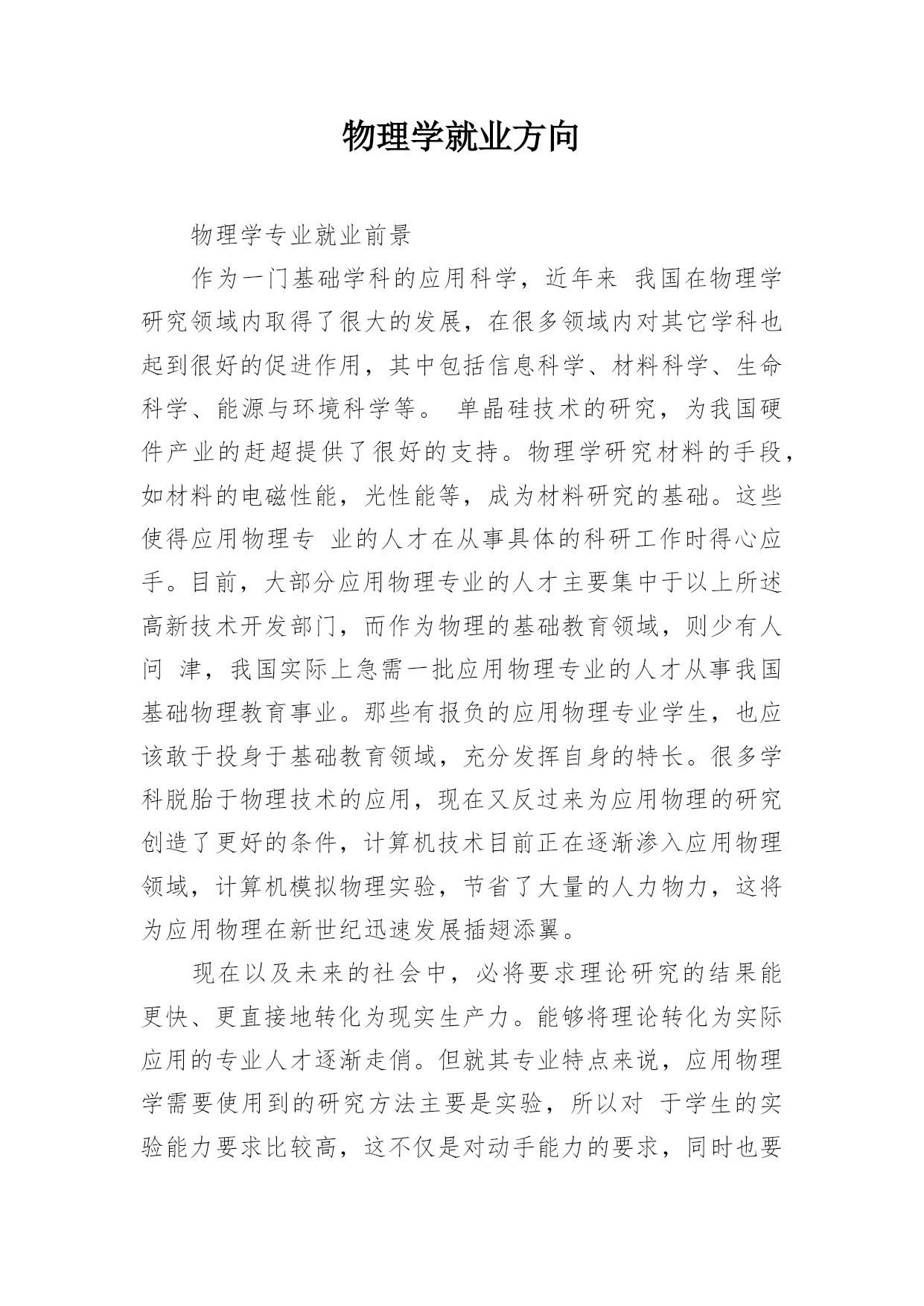 物理学就业方向

物理学专业就业前景

作为一门基础学科的应用科学，近年来 我国在物理学研究领域内取得了很大的发展，在很多领域内对其它学科也起到很好的促进作用，其中包括信息科学、材料科学、生命科学、能源与环境科学等。 单晶硅技术的研究，为我国硬件产业的赶超提供了很好的支持。物理学研究材料的手段，如材料的电磁性能，光性能等，成为材料研究的基础。这些使得应用物理专 业的人才在从事具体的科研工作时得心应手。目前，大部分应用物理专业的人才主要集中于以上所述高新技术开发部门，而作为物理的基础教育领域，则少有人问 津，我国实际上急需一批应用物理专业的人才从事我国基础物理教育事业。那些有报负的应用物理专业学生，也应该敢于投身于基础教育领域，充分发挥自身的特长。很多学科脱胎于物理技术的应用，现在又反过来为应用物理的研究创造了更好的条件，计算机技术目前正在逐渐渗入应用物理领域，计算机模拟物理实验，节省了大量的人力物力，这将为应用物理在新世纪迅速发展插翅添翼。

现在以及未来的社会中，必将要求理论研究的结果能更快、更直接地转化为现实生产力。能够将理论转化为实际应用的专业人才逐渐走俏。但就其专业特点来说，应用物理学需要使用到的研究方法主要是实验，所以对 于学生的实验能力要求比较高，这不仅是对动手能力的要求，同时也要